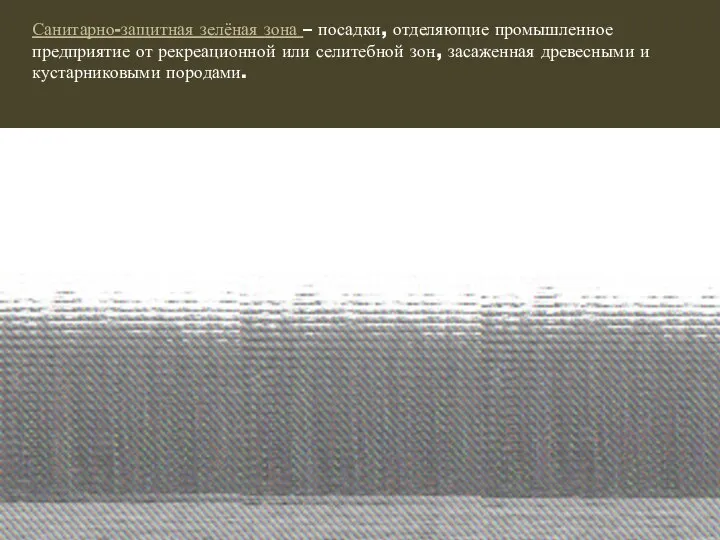 Санитарно-защитная зелёная зона – посадки, отделяющие промышленное предприятие от рекреационной или селитебной зон, засаженная древесными и кустарниковыми породами.